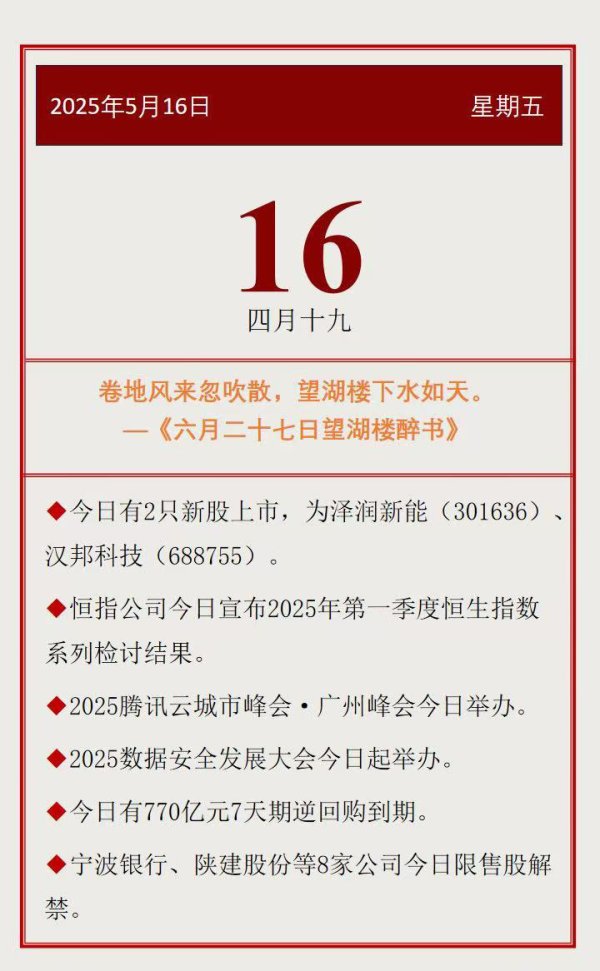 2025年5月16日

星期五

16

四月十九

卷地风来忽吹散，望湖楼下水如天。
—《六月二十七日望湖楼醉书》

◆今日有2只新股上市，为泽润新能（301636）、汉邦科技（688755）。

◆恒指公司今日宣布2025年第一季度恒生指数系列检讨结果。

◆2025腾讯云城市峰会·广州峰会今日举办。

◆2025数据安全发展大会今日起举办。

◆今日有770亿元7天期逆回购到期。

◆宁波银行、陕建股份等8家公司今日限售股解禁。